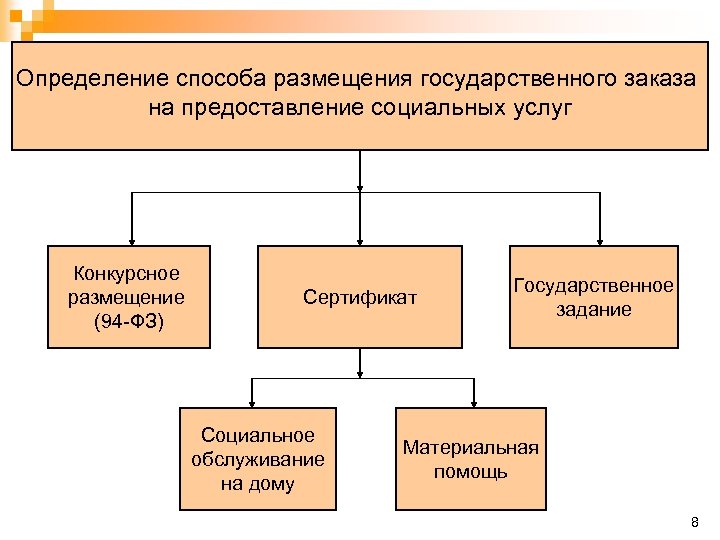 Определение способа размещения государственного заказа на предоставление социальных услуг

Конкурсное размещение (94-ФЗ)

Сертификат

Государственное задание

Социальное обслуживание на дому

Материальная помощь

8